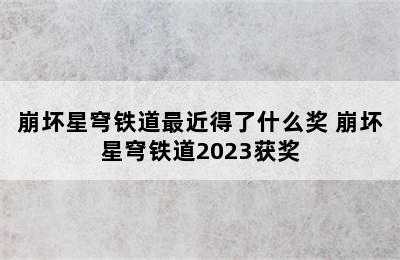 崩坏星穹铁道最近得了什么奖 崩坏星穹铁道2023获奖